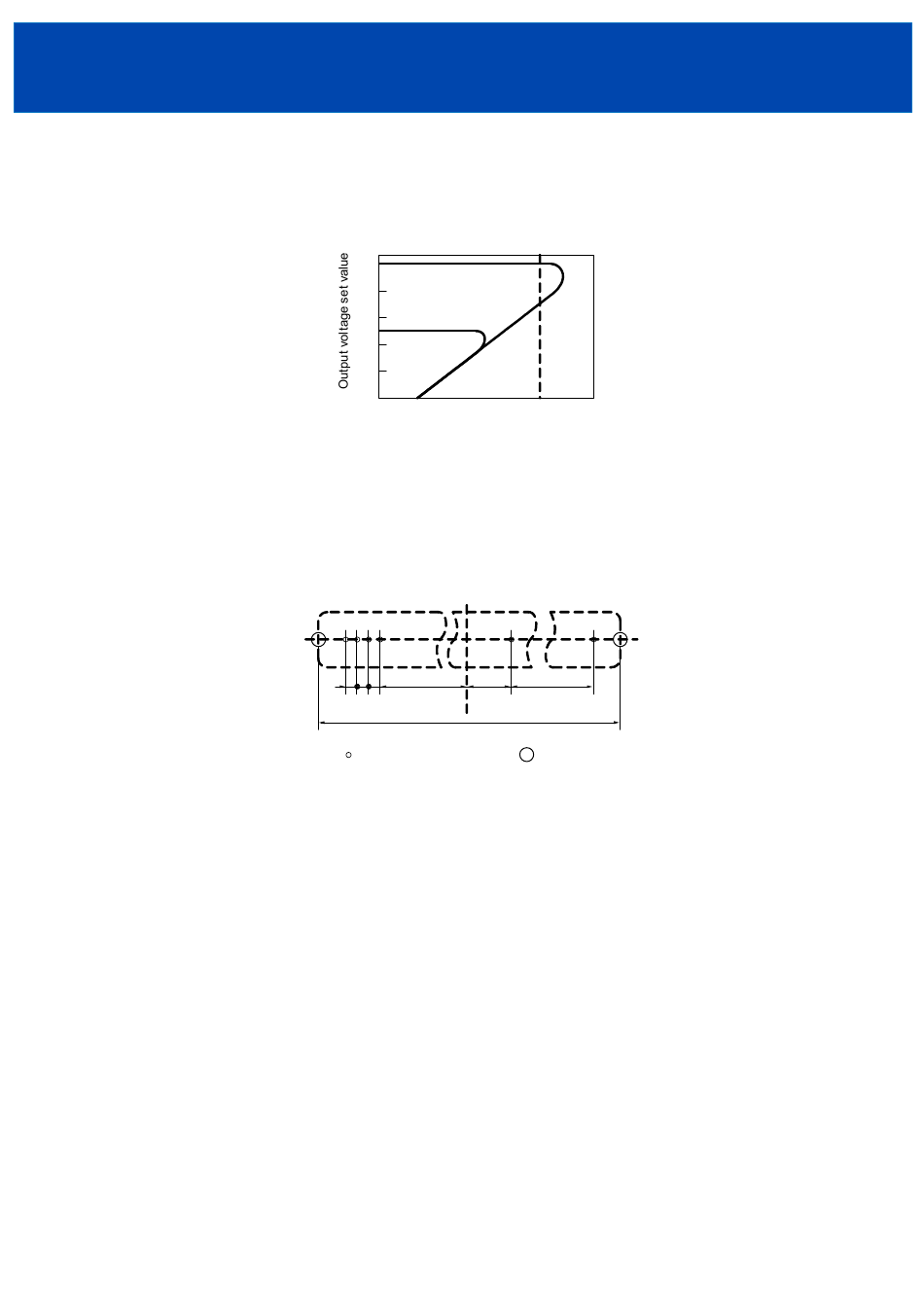 Output voltage set value